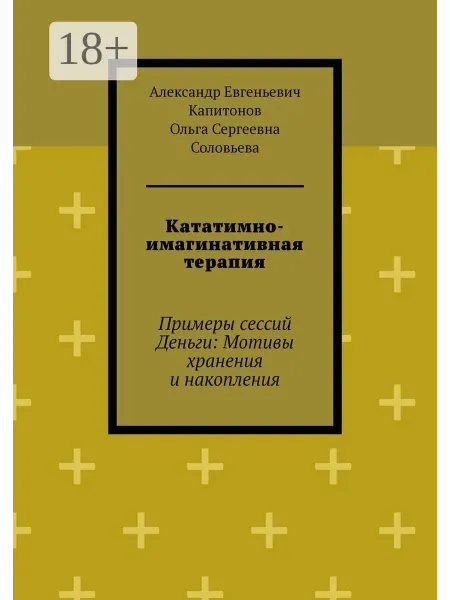 18+

Александр Евгеньевич
Капитонов
Ольга Сергеевна
Соловьева

Кататимно-имагинативная терапия

Примеры сессий
Деньги: Мотивы хранения и накопления